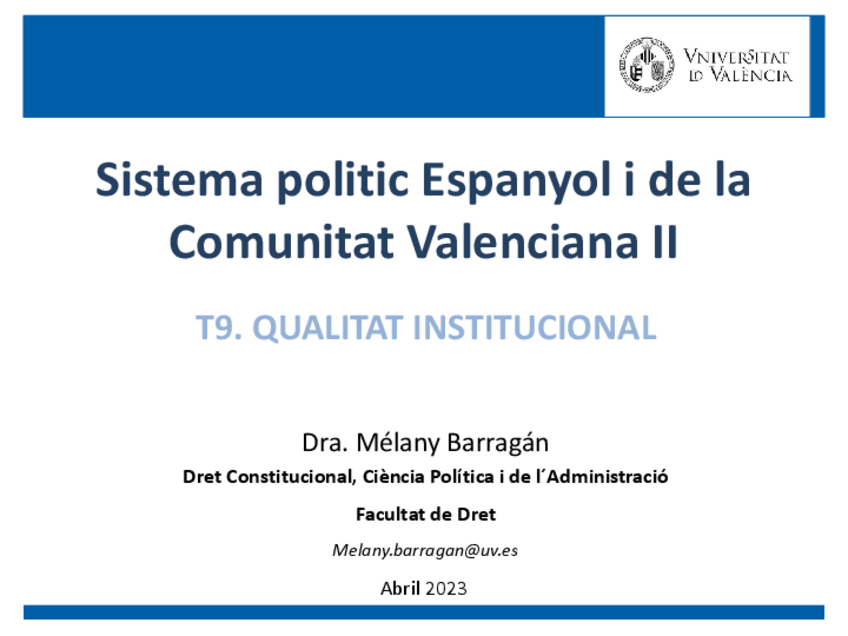 VNIVERSITAT
ID VALÈNCIA

Sistema politic Espanyol i de la Comunitat Valenciana II

T9. QUALITAT INSTITUCIONAL

Dra. Mélany Barragán

Dret Constitucional, Ciència Política i de l´Administració

Facultat de Dret

Melany.barragan@uv.es

Abril 2023